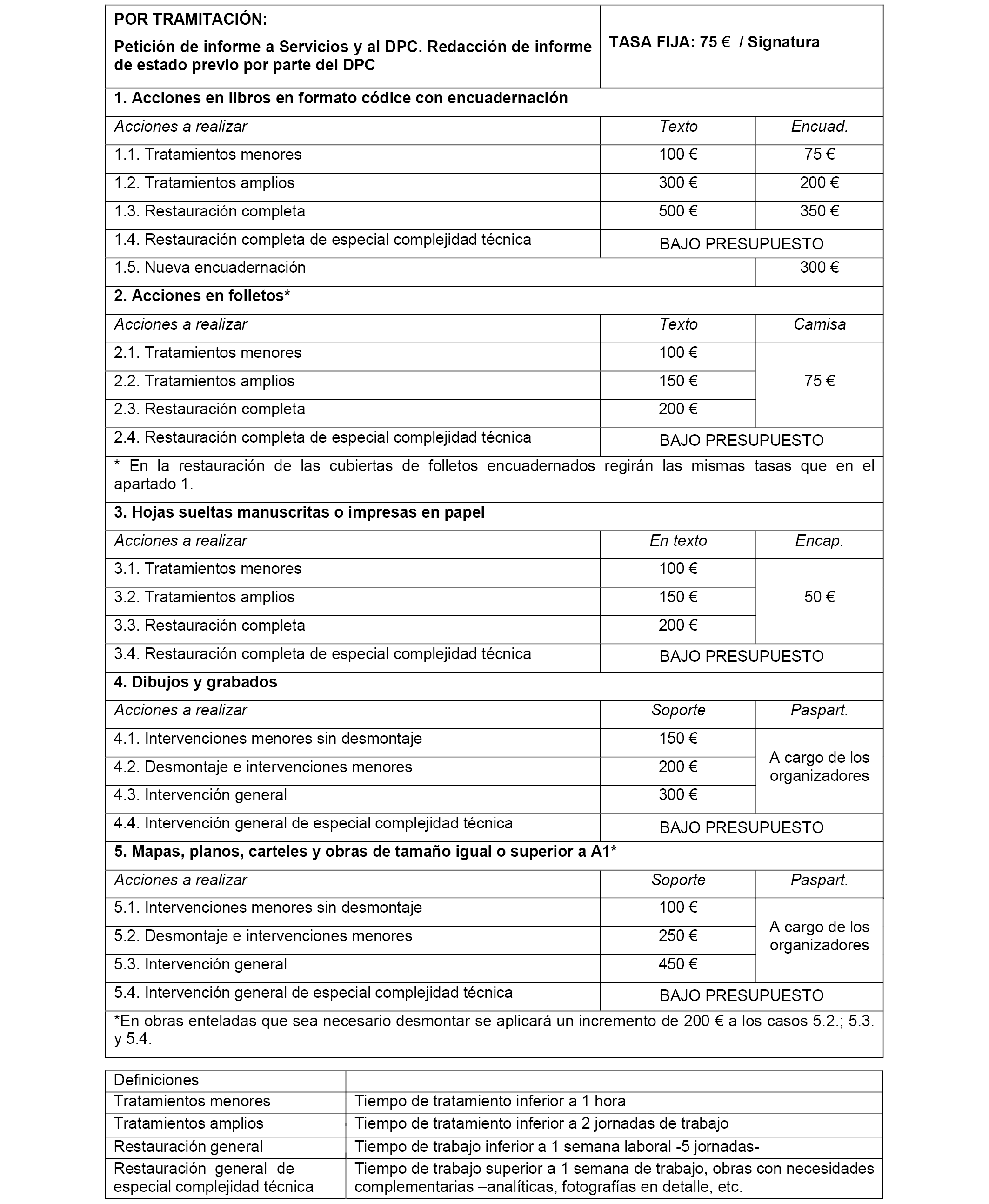 | POR TRAMITACIÓN: Petición de informe a Servicios y al DPC. Redacción de informe de estado previo por parte del DPC | TASA FIJA: 75 € / Signatura | |
|---|---|---|
| 1. Acciones en libros en formato códice con encuadernación | | |
| Acciones a realizar | Texto | Encuad. |
| 1.1. Tratamientos menores | 100 € | 75 € |
| 1.2. Tratamientos amplios | 300 € | 200 € |
| 1.3. Restauración completa | 500 € | 350 € |
| 1.4. Restauración completa de especial complejidad técnica | BAJO PRESUPUESTO | |
| 1.5. Nueva encuadernación | | 300 € |
| 2. Acciones en folletos* | | |
| Acciones a realizar | Texto | Camisa |
| 2.1. Tratamientos menores | 100 € | 75 € |
| 2.2. Tratamientos amplios | 150 € | |
| 2.3. Restauración completa | 200 € | |
| 2.4. Restauración completa de especial complejidad técnica | BAJO PRESUPUESTO | |
| * En la restauración de las cubiertas de folletos encuadernados regirán las mismas tasas que en el apartado 1. | | |
| 3. Hojas sueltas manuscritas o impresas en papel | | |
| Acciones a realizar | En texto | Encap. |
| 3.1. Tratamientos menores | 100 € | 50 € |
| 3.2. Tratamientos amplios | 150 € | |
| 3.3. Restauración completa | 200 € | |
| 3.4. Restauración completa de especial complejidad técnica | BAJO PRESUPUESTO | |
| 4. Dibujos y grabados | | |
| Acciones a realizar | Soporte | Paspart. |
| 4.1. Intervenciones menores sin desmontaje | 150 € | A cargo de los organizadores |
| 4.2. Desmontaje e intervenciones menores | 200 € | |
| 4.3. Intervención general | 300 € | |
| 4.4. Intervención general de especial complejidad técnica | BAJO PRESUPUESTO | |
| 5. Mapas, planos, carteles y obras de tamaño igual o superior a A1* | | |
| Acciones a realizar | Soporte | Paspart. |
| 5.1. Intervenciones menores sin desmontaje | 100 € | A cargo de los organizadores |
| 5.2. Desmontaje e intervenciones menores | 250 € | |
| 5.3. Intervención general | 450 € | |
| 5.4. Intervención general de especial complejidad técnica | BAJO PRESUPUESTO | |
| *En obras enteladas que sea necesario desmontar se aplicará un incremento de 200 € a los casos 5.2.; 5.3. y 5.4. | | |

| Definiciones | |
|---|---|
| Tratamientos menores | Tiempo de tratamiento inferior a 1 hora |
| Tratamientos amplios | Tiempo de tratamiento inferior a 2 jornadas de trabajo |
| Restauración general | Tiempo de trabajo inferior a 1 semana laboral -5 jornadas- |
| Restauración general de especial complejidad técnica | Tiempo de trabajo superior a 1 semana de trabajo, obras con necesidades complementarias –analíticas, fotografías en detalle, etc. |